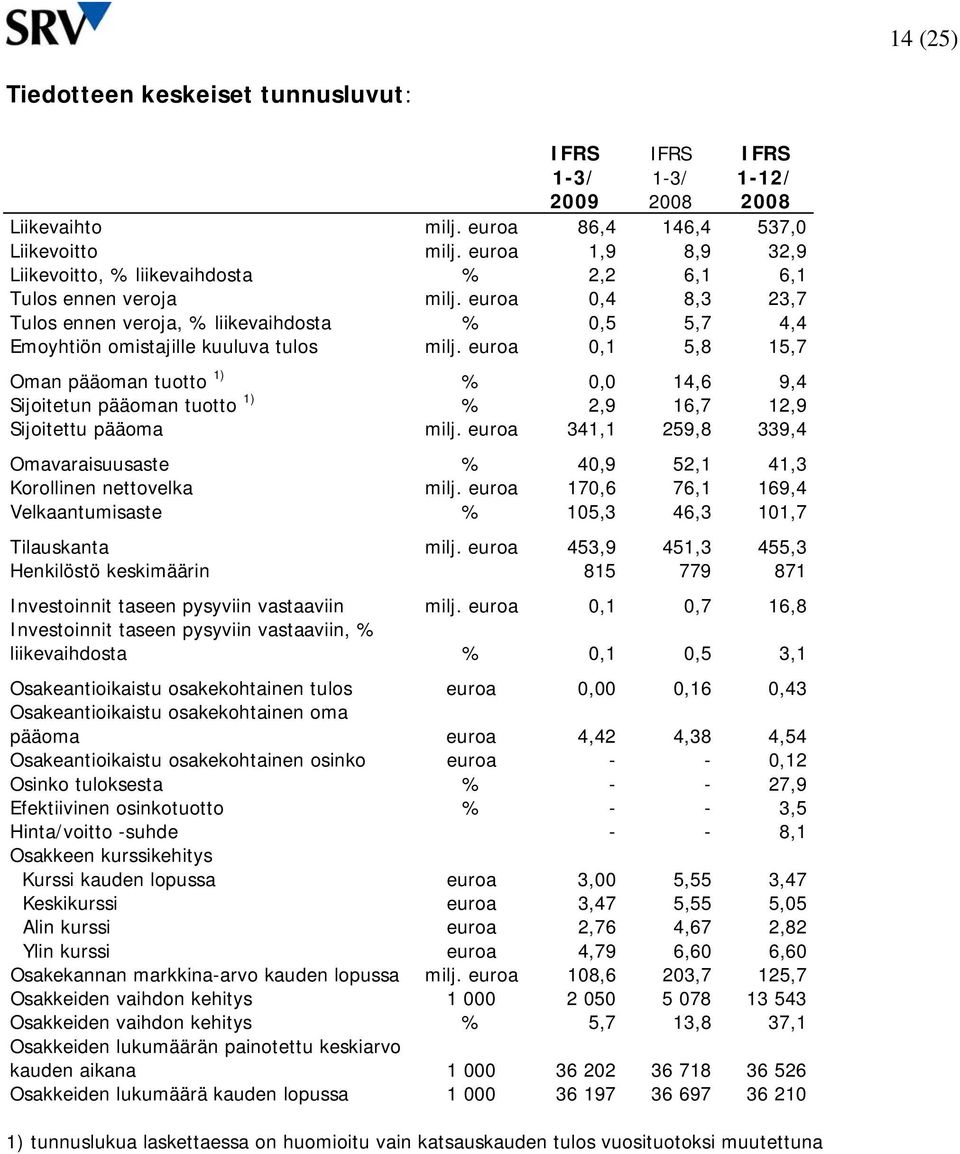 SRV

14 (25)

Tiedotteen keskeiset tunnusluvut:

| | | IFRS 1-3/ 2009 | IFRS 1-3/ 2008 | IFRS 1-12/ 2008 |
|---|---|---|---|---|
| Liikevaihto | milj. euroa | 86,4 | 146,4 | 537,0 |
| Liikevoitto | milj. euroa | 1,9 | 8,9 | 32,9 |
| Liikevoitto, % liikevaihdosta | % | 2,2 | 6,1 | 6,1 |
| Tulos ennen veroja | milj. euroa | 0,4 | 8,3 | 23,7 |
| Tulos ennen veroja, % liikevaihdosta | % | 0,5 | 5,7 | 4,4 |
| Emoyhtiön omistajille kuuluva tulos | milj. euroa | 0,1 | 5,8 | 15,7 |
| Oman pääoman tuotto $^{1)}$ | % | 0,0 | 14,6 | 9,4 |
| Sijoitetun pääoman tuotto $^{1)}$ | % | 2,9 | 16,7 | 12,9 |
| Sijoitettu pääoma | milj. euroa | 341,1 | 259,8 | 339,4 |
| Omavaraisuusaste | % | 40,9 | 52,1 | 41,3 |
| Korollinen nettovelka | milj. euroa | 170,6 | 76,1 | 169,4 |
| Velkaantumisaste | % | 105,3 | 46,3 | 101,7 |
| Tilauskanta | milj. euroa | 453,9 | 451,3 | 455,3 |
| Henkilöstö keskimäärin | | 815 | 779 | 871 |
| Investoinnit taseen pysyviin vastaaviin | milj. euroa | 0,1 | 0,7 | 16,8 |
| Investoinnit taseen pysyviin vastaaviin, % liikevaihdosta | % | 0,1 | 0,5 | 3,1 |
| Osakeantioikaistu osakekohtainen tulos | euroa | 0,00 | 0,16 | 0,43 |
| Osakeantioikaistu osakekohtainen oma pääoma | euroa | 4,42 | 4,38 | 4,54 |
| Osakeantioikaistu osakekohtainen osinko | euroa | - | - | 0,12 |
| Osinko tuloksesta | % | - | - | 27,9 |
| Efektiivinen osinkotuotto | % | - | - | 3,5 |
| Hinta/voitto -suhde | | - | - | 8,1 |
| Osakkeen kurssikehitys | | | | |
| Kurssi kauden lopussa | euroa | 3,00 | 5,55 | 3,47 |
| Keskikurssi | euroa | 3,47 | 5,55 | 5,05 |
| Alin kurssi | euroa | 2,76 | 4,67 | 2,82 |
| Ylin kurssi | euroa | 4,79 | 6,60 | 6,60 |
| Osakekannan markkina-arvo kauden lopussa | milj. euroa | 108,6 | 203,7 | 125,7 |
| Osakkeiden vaihdon kehitys | 1 000 | 2 050 | 5 078 | 13 543 |
| Osakkeiden vaihdon kehitys | % | 5,7 | 13,8 | 37,1 |
| Osakkeiden lukumäärän painotettu keskiarvo kauden aikana | 1 000 | 36 202 | 36 718 | 36 526 |
| Osakkeiden lukumäärä kauden lopussa | 1 000 | 36 197 | 36 697 | 36 210 |

1) tunnuslukua laskettaessa on huomioitu vain katsauskauden tulos vuosituotoksi muutettuna